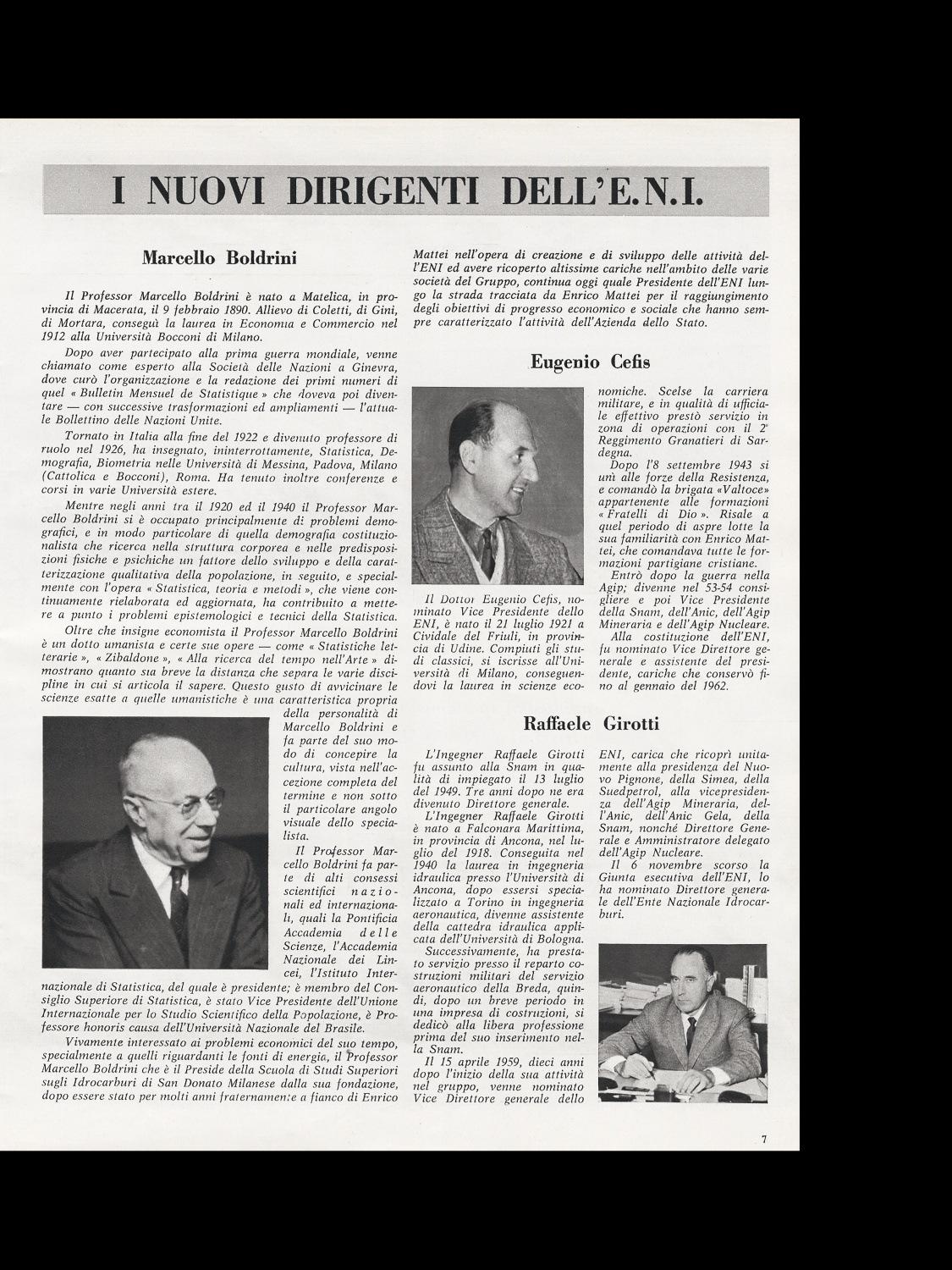 I NUOVI DIRIGENTI DELL'E.N.I.

Marcello Boldrini

Il Professor Marcello Boldrini è nato a Matelica, in provincia di Macerata, il 9 febbraio 1890. Allievo di Coletti, di Gini, di Mortara, conseguì la laurea in Economia e Commercio nel 1912 alla Università Bocconi di Milano.

Dopo aver partecipato alla prima guerra mondiale, venne chiamato come esperto alla Società delle Nazioni a Ginevra, dove curò l'organizzazione e la redazione dei primi numeri di quel « Bulletin Mensuel de Statistique » che doveva poi diventare — con successive trasformazioni ed ampliamenti — l'attuale Bollettino delle Nazioni Unite.

Tornato in Italia alla fine del 1922 e divenuto professore di ruolo nel 1926, ha insegnato, ininterrottamente, Statistica, Demografia, Biometria nelle Università di Messina, Padova, Milano (Cattolica e Bocconi), Roma. Ha tenuto inoltre conferenze e corsi in varie Università estere.

Mentre negli anni tra il 1920 ed il 1940 il Professor Marcello Boldrini si è occupato principalmente di problemi demografici, e in modo particolare di quella demografia costituzionalista che ricerca nella struttura corporea e nelle predisposizioni fisiche e psichiche un fattore dello sviluppo e della caratterizzazione qualitativa della popolazione, in seguito, e specialmente con l'opera « Statistica, teoria e metodi », che viene continuamente rielaborata ed aggiornata, ha contribuito a mettere a punto i problemi epistemologici e tecnici della Statistica.

Oltre che insigne economista il Professor Marcello Boldrini è un dotto umanista e certe sue opere — come « Statistiche letterarie », « Zibaldone », « Alla ricerca del tempo nell'Arte » dimostrano quanto sia breve la distanza che separa le varie discipline in cui si articola il sapere. Questo gusto di avvicinare le scienze esatte a quelle umanistiche è una caratteristica propria della personalità di Marcello Boldrini e fa parte del suo modo di concepire la cultura, vista nell'accezione completa del termine e non sotto il particolare angolo visuale dello specialista.

Il Professor Marcello Boldrini fa parte di alti consessi scientifici nazionali ed internazionali, quali la Pontificia Accademia delle Scienze, l'Accademia Nazionale dei Lincei, l'Istituto Internazionale di Statistica, del quale è presidente; è membro del Consiglio Superiore di Statistica, è stato Vice Presidente dell'Unione Internazionale per lo Studio Scientifico della Popolazione, è Professore honoris causa dell'Università Nazionale del Brasile.

Vivamente interessato ai problemi economici del suo tempo, specialmente a quelli riguardanti le fonti di energia, il Professor Marcello Boldrini che è il Preside della Scuola di Studi Superiori sugli Idrocarburi di San Donato Milanese dalla sua fondazione, dopo essere stato per molti anni fraternamente a fianco di Enrico Mattei nell'opera di creazione e di sviluppo delle attività dell'ENI ed avere ricoperto altissime cariche nell'ambito delle varie società del Gruppo, continua oggi quale Presidente dell'ENI lungo la strada tracciata da Enrico Mattei per il raggiungimento degli obiettivi di progresso economico e sociale che hanno sempre caratterizzato l'attività dell'Azienda dello Stato.

Eugenio Cefis

Il Dottor Eugenio Cefis, nominato Vice Presidente dello ENI, è nato il 21 luglio 1921 a Cividale del Friuli, in provincia di Udine. Compiuti gli studi classici, si iscrisse all'Università di Milano, conseguendovi la laurea in scienze economiche. Scelse la carriera militare, e in qualità di ufficiale effettivo prestò servizio in zona di operazioni con il 2° Reggimento Granatieri di Sardegna.

Dopo l'8 settembre 1943 si unì alle forze della Resistenza, e comandò la brigata «Valtoce» appartenente alle formazioni « Fratelli di Dio ». Risale a quel periodo di aspre lotte la sua familiarità con Enrico Mattei, che comandava tutte le formazioni partigiane cristiane.

Entrò dopo la guerra nella Agip; divenne nel 53-54 consigliere e poi Vice Presidente della Snam, dell'Anic, dell'Agip Mineraria e dell'Agip Nucleare.

Alla costituzione dell'ENI, fu nominato Vice Direttore generale e assistente del presidente, cariche che conservò fino al gennaio del 1962.

Raffaele Girotti

L'Ingegner Raffaele Girotti fu assunto alla Snam in qualità di impiegato il 13 luglio del 1949. Tre anni dopo ne era divenuto Direttore generale.

L'Ingegner Raffaele Girotti è nato a Falconara Marittima, in provincia di Ancona, nel luglio del 1918. Conseguita nel 1940 la laurea in ingegneria idraulica presso l'Università di Ancona, dopo essersi specializzato a Torino in ingegneria aeronautica, divenne assistente della cattedra idraulica applicata dell'Università di Bologna.

Successivamente, ha prestato servizio presso il reparto costruzioni militari del servizio aeronautico della Breda, quindi, dopo un breve periodo in una impresa di costruzioni, si dedicò alla libera professione prima del suo inserimento nella Snam.

Il 15 aprile 1959, dieci anni dopo l'inizio della sua attività nel gruppo, venne nominato Vice Direttore generale dello ENI, carica che ricoprì unitamente alla presidenza del Nuovo Pignone, della Simea, della Suedpetrol, alla vicepresidenza dell'Agip Mineraria, dell'Anic, dell'Anic Gela, della Snam, nonché Direttore Generale e Amministratore delegato dell'Agip Nucleare.

Il 6 novembre scorso la Giunta esecutiva dell'ENI, lo ha nominato Direttore generale dell'Ente Nazionale Idrocarburi.

7